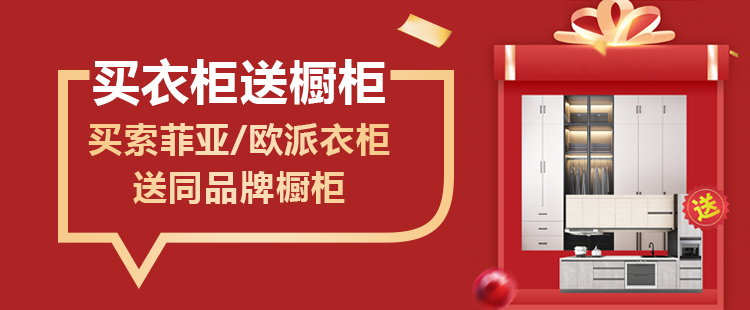 买衣柜送橱柜

买索菲亚/欧派衣柜
送同品牌橱柜

送